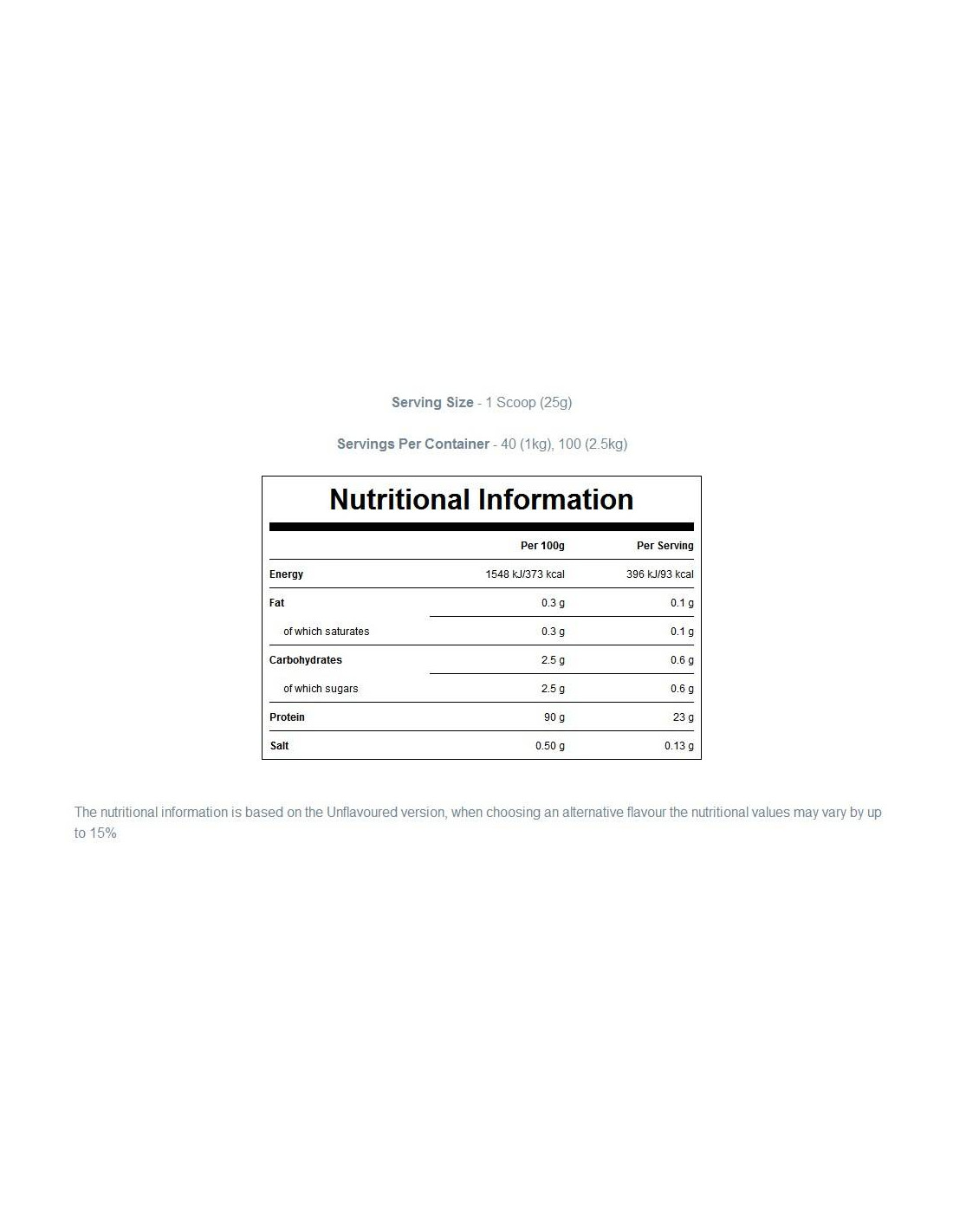 Serving Size - 1 Scoop (25g)

Servings Per Container - 40 (1kg), 100 (2.5kg)

Nutritional Information

| | Per 100g | Per Serving |
|---|---|---|
| Energy | 1548 kJ/373 kcal | 396 kJ/93 kcal |
| Fat | 0.3 g | 0.1 g |
| of which saturates | 0.3 g | 0.1 g |
| Carbohydrates | 2.5 g | 0.6 g |
| of which sugars | 2.5 g | 0.6 g |
| Protein | 90 g | 23 g |
| Salt | 0.50 g | 0.13 g |

The nutritional information is based on the Unflavoured version, when choosing an alternative flavour the nutritional values may vary by up to 15%